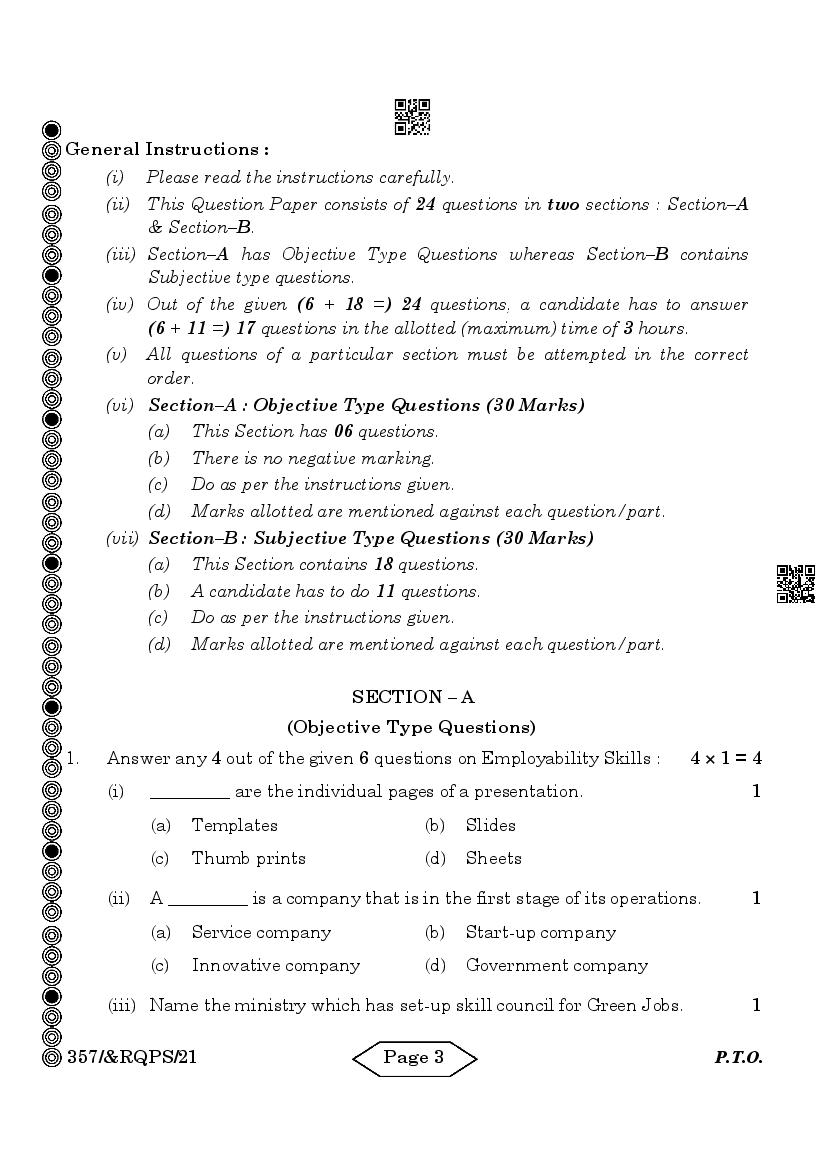 General Instructions :

(i) Please read the instructions carefully.

(ii) This Question Paper consists of 24 questions in two sections : Section–A & Section–B.

(iii) Section–A has Objective Type Questions whereas Section–B contains Subjective type questions.

(iv) Out of the given (6 + 18 =) 24 questions, a candidate has to answer (6 + 11 =) 17 questions in the allotted (maximum) time of 3 hours.

(v) All questions of a particular section must be attempted in the correct order.

(vi) Section–A : Objective Type Questions (30 Marks)

(a) This Section has 06 questions.

(b) There is no negative marking.

(c) Do as per the instructions given.

(d) Marks allotted are mentioned against each question/part.

(vii) Section–B : Subjective Type Questions (30 Marks)

(a) This Section contains 18 questions.

(b) A candidate has to do 11 questions.

(c) Do as per the instructions given.

(d) Marks allotted are mentioned against each question/part.

SECTION – A

(Objective Type Questions)

1. Answer any 4 out of the given 6 questions on Employability Skills : $4 \times 1 = 4$

(i) _________ are the individual pages of a presentation. 1

(a) Templates (b) Slides

(c) Thumb prints (d) Sheets

(ii) A _________ is a company that is in the first stage of its operations. 1

(a) Service company (b) Start-up company

(c) Innovative company (d) Government company

(iii) Name the ministry which has set-up skill council for Green Jobs. 1

357/&RQPS/21 Page 3 P.T.O.